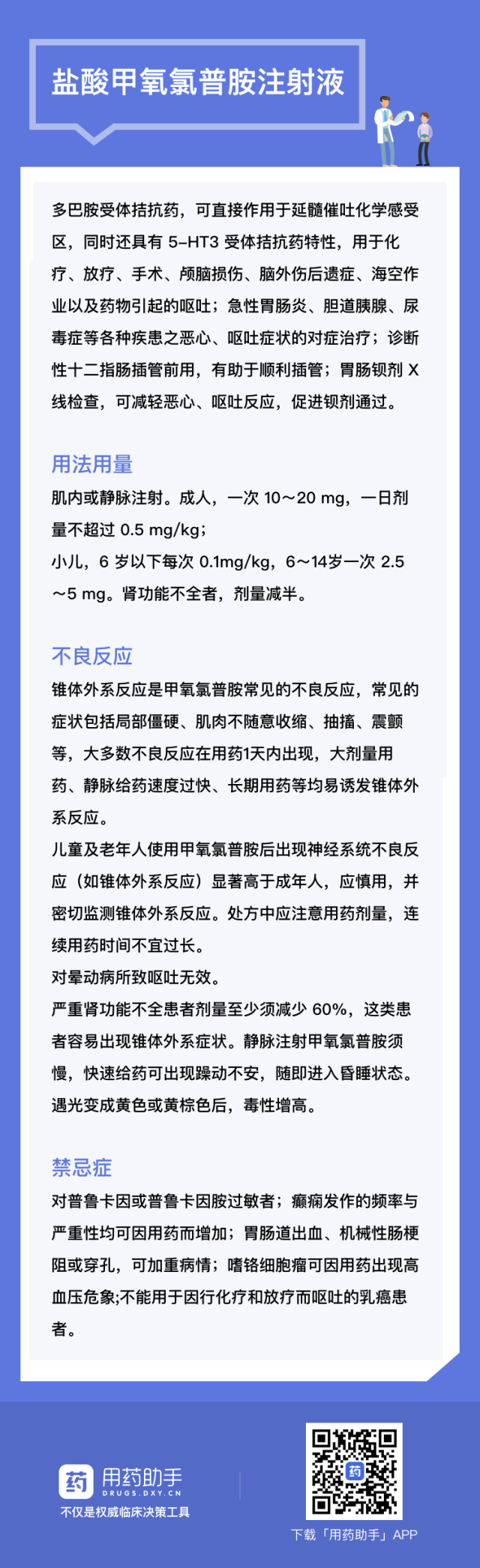 盐酸甲氧氯普胺注射液

多巴胺受体拮抗药，可直接作用于延髓催吐化学感受区，同时还具有 5-HT3 受体拮抗药特性，用于化疗、放疗、手术、颅脑损伤、脑外伤后遗症、海空作业以及药物引起的呕吐；急性胃肠炎、胆道胰腺、尿毒症等各种疾患之恶心、呕吐症状的对症治疗；诊断性十二指肠插管前用，有助于顺利插管；胃肠钡剂 X 线检查，可减轻恶心、呕吐反应，促进钡剂通过。

用法用量

肌内或静脉注射。成人，一次 10～20 mg，一日剂量不超过 0.5 mg/kg；
小儿，6 岁以下每次 0.1mg/kg，6～14岁一次 2.5～5 mg。肾功能不全者，剂量减半。

不良反应

锥体外系反应是甲氧氯普胺常见的不良反应，常见的症状包括局部僵硬、肌肉不随意收缩、抽搐、震颤等，大多数不良反应在用药1天内出现，大剂量用药、静脉给药速度过快、长期用药等均易诱发锥体外系反应。
儿童及老年人使用甲氧氯普胺后出现神经系统不良反应（如锥体外系反应）显著高于成年人，应慎用，并密切监测锥体外系反应。处方中应注意用药剂量，连续用药时间不宜过长。
对晕动病所致呕吐无效。
严重肾功能不全患者剂量至少须减少 60%，这类患者容易出现锥体外系症状。静脉注射甲氧氯普胺须慢，快速给药可出现躁动不安，随即进入昏睡状态。
遇光变成黄色或黄棕色后，毒性增高。

禁忌症

对普鲁卡因或普鲁卡因胺过敏者；癫痫发作的频率与严重性均可因用药而增加；胃肠道出血、机械性肠梗阻或穿孔，可加重病情；嗜铬细胞瘤可因用药出现高血压危象;不能用于因行化疗和放疗而呕吐的乳癌患者。

药 用药助手
DRUGS.DXY.CN
不仅是权威临床决策工具

药
下载「用药助手」APP